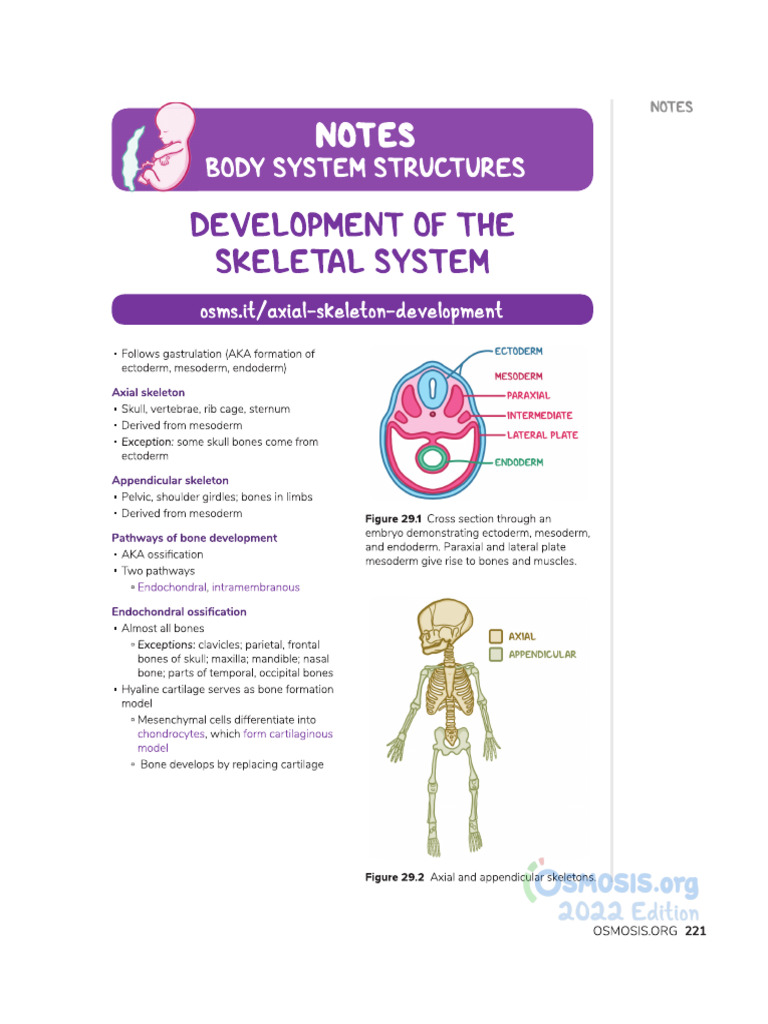 NOTES

NOTES
BODY SYSTEM STRUCTURES

DEVELOPMENT OF THE SKELETAL SYSTEM

osms.it/axial-skeleton-development

• Follows gastrulation (AKA formation of ectoderm, mesoderm, endoderm)

Axial skeleton
• Skull, vertebrae, rib cage, sternum
• Derived from mesoderm
• Exception: some skull bones come from ectoderm

Appendicular skeleton
• Pelvic, shoulder girdles; bones in limbs
• Derived from mesoderm

Pathways of bone development
• AKA ossification
• Two pathways
▫ Endochondral, intramembranous

Endochondral ossification
• Almost all bones
▫ Exceptions: clavicles; parietal, frontal bones of skull; maxilla; mandible; nasal bone; parts of temporal, occipital bones
• Hyaline cartilage serves as bone formation model
▫ Mesenchymal cells differentiate into chondrocytes, which form cartilaginous model
▫ Bone develops by replacing cartilage

ECTODERM
MESODERM
PARAXIAL
INTERMEDIATE
LATERAL PLATE
ENDODERM

Figure 29.1 Cross section through an embryo demonstrating ectoderm, mesoderm, and endoderm. Paraxial and lateral plate mesoderm give rise to bones and muscles.

AXIAL
APPENDICULAR

Figure 29.2 Axial and appendicular skeletons.

OSMOSIS.org
2022 Edition

OSMOSIS.ORG 221